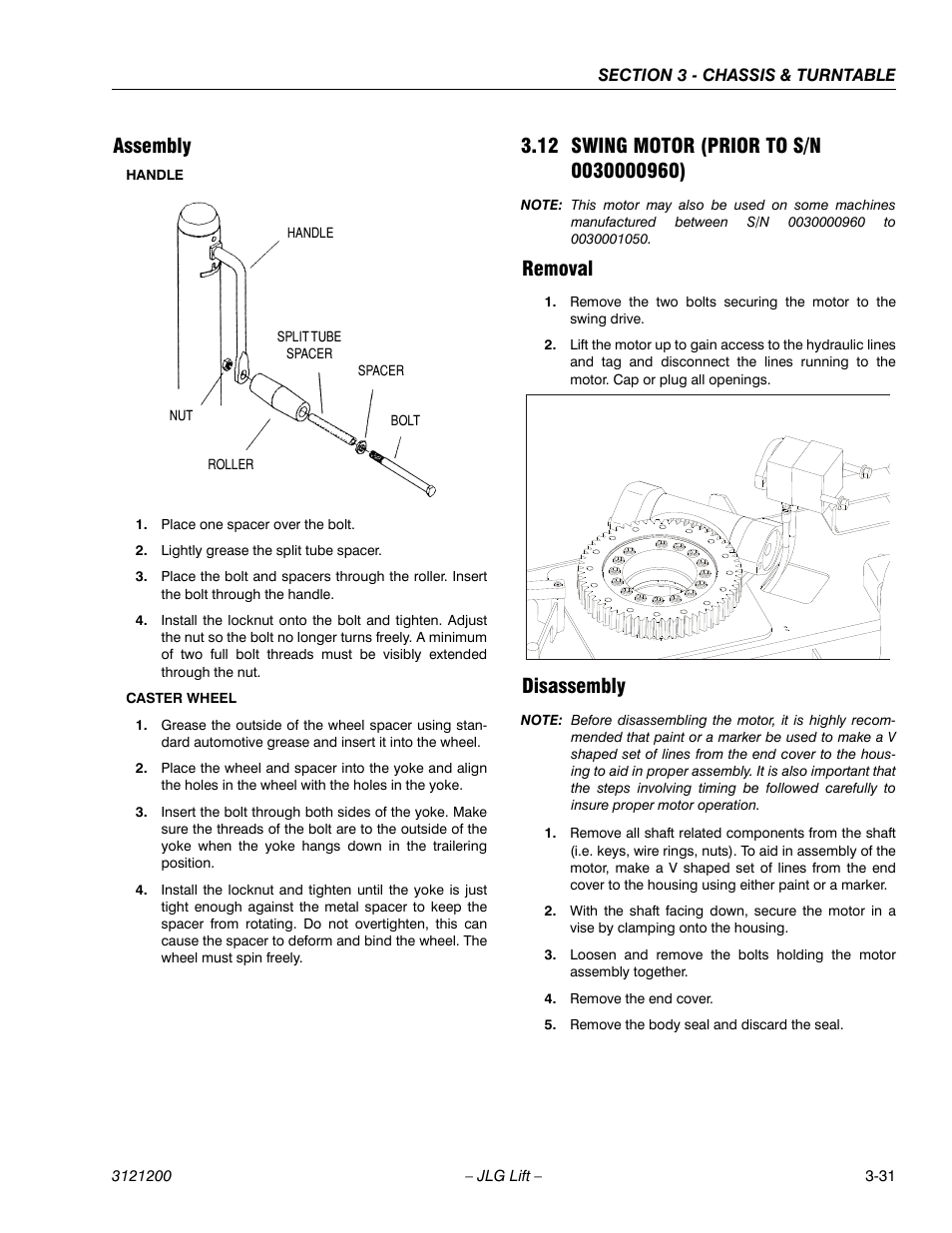 SECTION 3 - CHASSIS & TURNTABLE

Assembly

HANDLE

HANDLE

SPLIT TUBE SPACER

SPACER

NUT

BOLT

ROLLER

1. Place one spacer over the bolt.

2. Lightly grease the split tube spacer.

3. Place the bolt and spacers through the roller. Insert the bolt through the handle.

4. Install the locknut onto the bolt and tighten. Adjust the nut so the bolt no longer turns freely. A minimum of two full bolt threads must be visibly extended through the nut.

CASTER WHEEL

1. Grease the outside of the wheel spacer using standard automotive grease and insert it into the wheel.

2. Place the wheel and spacer into the yoke and align the holes in the wheel with the holes in the yoke.

3. Insert the bolt through both sides of the yoke. Make sure the threads of the bolt are to the outside of the yoke when the yoke hangs down in the trailering position.

4. Install the locknut and tighten until the yoke is just tight enough against the metal spacer to keep the spacer from rotating. Do not overtighten, this can cause the spacer to deform and bind the wheel. The wheel must spin freely.

3.12 SWING MOTOR (PRIOR TO S/N 0030000960)

NOTE: This motor may also be used on some machines manufactured between S/N 0030000960 to 0030001050.

Removal

1. Remove the two bolts securing the motor to the swing drive.

2. Lift the motor up to gain access to the hydraulic lines and tag and disconnect the lines running to the motor. Cap or plug all openings.

Disassembly

NOTE: Before disassembling the motor, it is highly recommended that paint or a marker be used to make a V shaped set of lines from the end cover to the housing to aid in proper assembly. It is also important that the steps involving timing be followed carefully to insure proper motor operation.

1. Remove all shaft related components from the shaft (i.e. keys, wire rings, nuts). To aid in assembly of the motor, make a V shaped set of lines from the end cover to the housing using either paint or a marker.

2. With the shaft facing down, secure the motor in a vise by clamping onto the housing.

3. Loosen and remove the bolts holding the motor assembly together.

4. Remove the end cover.

5. Remove the body seal and discard the seal.

3121200 – JLG Lift – 3-31